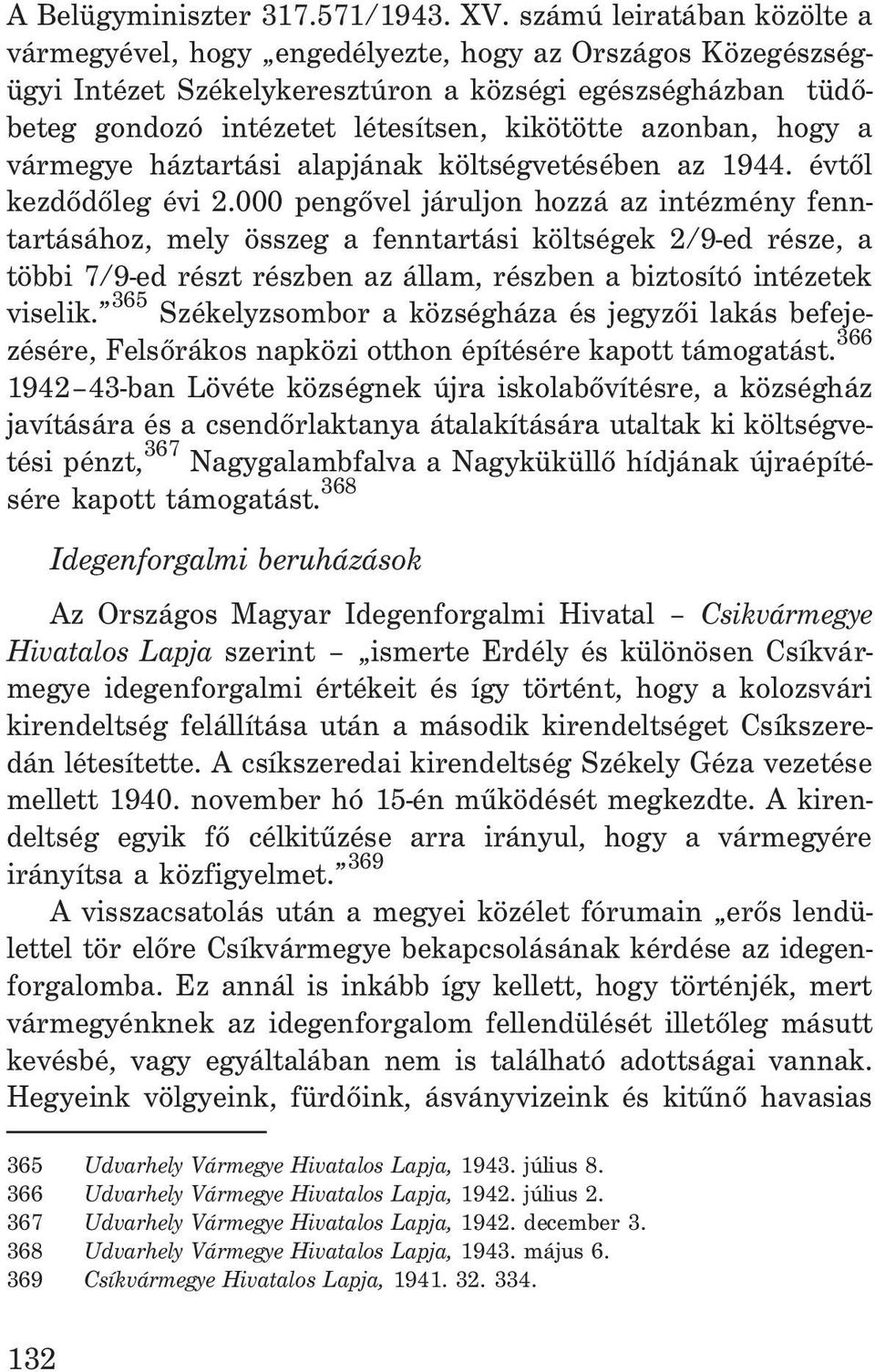 A Belügyminiszter 317.571/1943. XV. számú leiratában közölte a vármegyével, hogy „engedélyezte, hogy az Országos Közegészségügyi Intézet Székelykeresztúron a községi egészségházban tüdőbeteg gondozó intézetet létesítsen, kikötötte azonban, hogy a vármegye háztartási alapjának költségvetésében az 1944. évtől kezdődőleg évi 2.000 pengővel járuljon hozzá az intézmény fenntartásához, mely összeg a fenntartási költségek 2/9-ed része, a többi 7/9-ed részt részben az állam, részben a biztosító intézetek viselik.”$^{365}$ Székelyzsombor a községháza és jegyzői lakás befejezésére, Felsőrákos napközi otthon építésére kapott támogatást.$^{366}$ 1942–43-ban Lövéte községnek újra iskolabővítésre, a községház javítására és a csendőrlaktanya átalakítására utaltak ki költségvetési pénzt,$^{367}$ Nagygalambfalva a Nagyküküllő hídjának újraépítésére kapott támogatást.$^{368}$

Idegenforgalmi beruházások

Az Országos Magyar Idegenforgalmi Hivatal – Csikvármegye Hivatalos Lapja szerint – „ismerte Erdély és különösen Csíkvármegye idegenforgalmi értékeit és így történt, hogy a kolozsvári kirendeltség felállítása után a második kirendeltséget Csíkszeredán létesítette. A csíkszeredai kirendeltség Székely Géza vezetése mellett 1940. november hó 15-én működését megkezdte. A kirendeltség egyik fő célkitűzése arra irányul, hogy a vármegyére irányítsa a közfigyelmet.”$^{369}$

A visszacsatolás után a megyei közélet fórumain „erős lendülettel tör előre Csíkvármegye bekapcsolásának kérdése az idegenforgalomba. Ez annál is inkább így kellett, hogy történjék, mert vármegyénknek az idegenforgalom fellendülését illetőleg másutt kevésbé, vagy egyáltalában nem is található adottságai vannak. Hegyeink völgyeink, fürdőink, ásványvizeink és kitűnő havasias

365 Udvarhely Vármegye Hivatalos Lapja, 1943. július 8.
366 Udvarhely Vármegye Hivatalos Lapja, 1942. július 2.
367 Udvarhely Vármegye Hivatalos Lapja, 1942. december 3.
368 Udvarhely Vármegye Hivatalos Lapja, 1943. május 6.
369 Csíkvármegye Hivatalos Lapja, 1941. 32. 334.

132